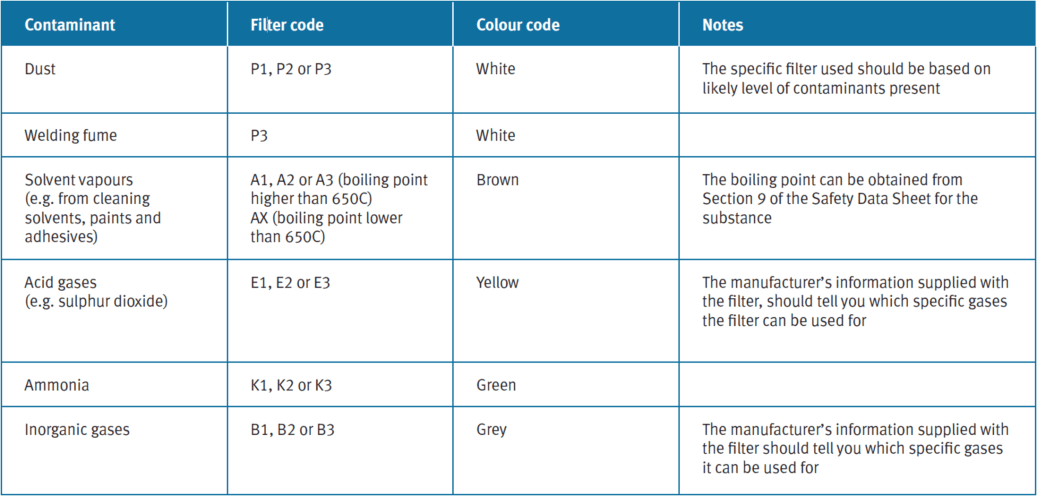 | Contaminant | Filter code | Colour code | Notes |
|---|---|---|---|
| Dust | P1, P2 or P3 | White | The specific filter used should be based on likely level of contaminants present |
| Welding fume | P3 | White | |
| Solvent vapours (e.g. from cleaning solvents, paints and adhesives) | A1, A2 or A3 (boiling point higher than 650C) AX (boiling point lower than 650C) | Brown | The boiling point can be obtained from Section 9 of the Safety Data Sheet for the substance |
| Acid gases (e.g. sulphur dioxide) | E1, E2 or E3 | Yellow | The manufacturer's information supplied with the filter, should tell you which specific gases the filter can be used for |
| Ammonia | K1, K2 or K3 | Green | |
| Inorganic gases | B1, B2 or B3 | Grey | The manufacturer's information supplied with the filter should tell you which specific gases it can be used for |